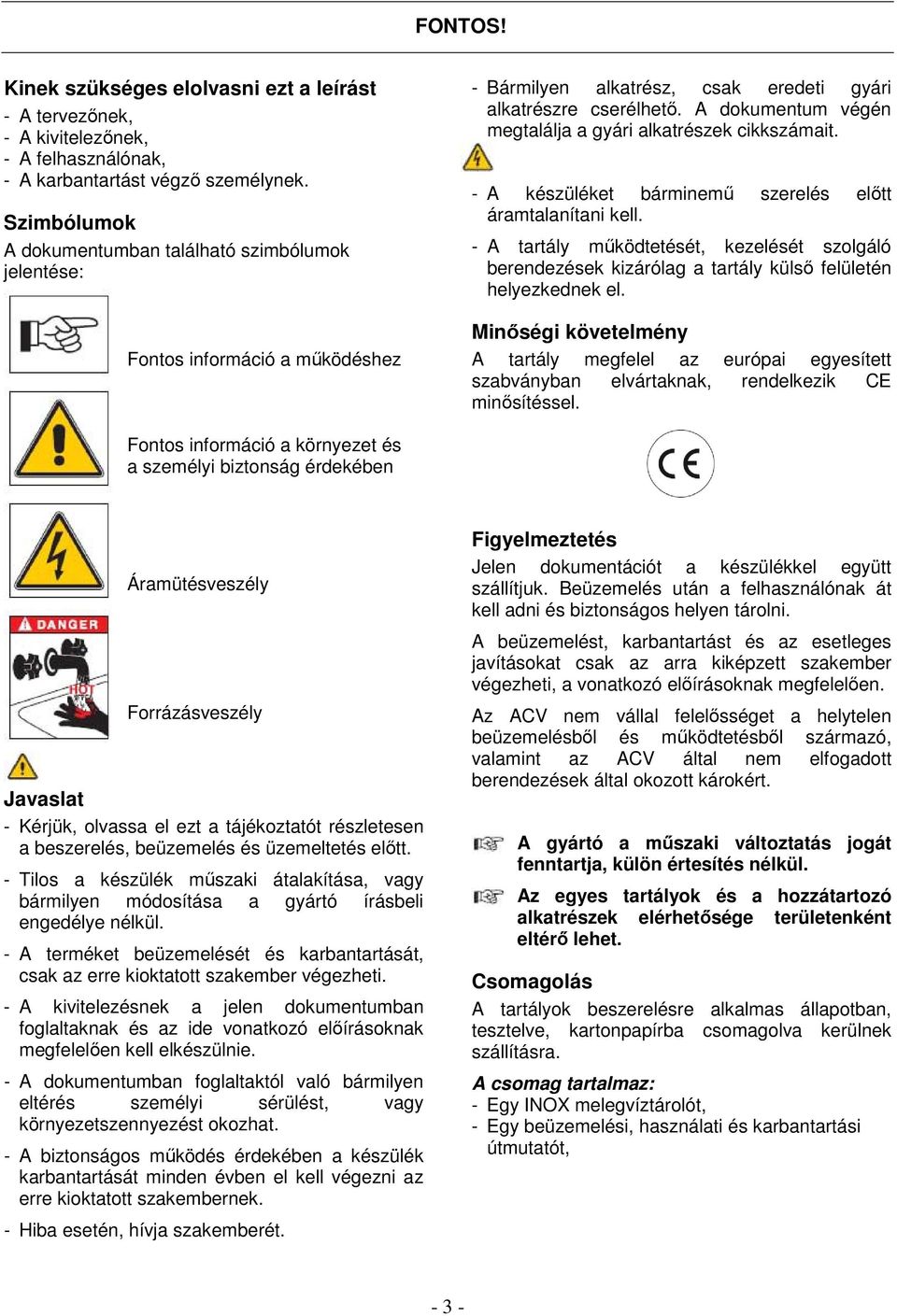 FONTOS!

Kinek szükséges elolvasni ezt a leírást
- A tervezőnek,
- A kivitelezőnek,
- A felhasználónak,
- A karbantartást végző személynek.

Szimbólumok
A dokumentumban található szimbólumok jelentése:

Fontos információ a működéshez

Fontos információ a környezet és a személyi biztonság érdekében

Áramütésveszély

DANGER
HOT

Forrázásveszély

Javaslat
- Kérjük, olvassa el ezt a tájékoztatót részletesen a beszerelés, beüzemelés és üzemeltetés előtt.
- Tilos a készülék műszaki átalakítása, vagy bármilyen módosítása a gyártó írásbeli engedélye nélkül.
- A terméket beüzemelését és karbantartását, csak az erre kioktatott szakember végezheti.
- A kivitelezésnek a jelen dokumentumban foglaltaknak és az ide vonatkozó előírásoknak megfelelően kell elkészülnie.
- A dokumentumban foglaltaktól való bármilyen eltérés személyi sérülést, vagy környezetszennyezést okozhat.
- A biztonságos működés érdekében a készülék karbantartását minden évben el kell végezni az erre kioktatott szakembernek.
- Hiba esetén, hívja szakemberét.

- Bármilyen alkatrész, csak eredeti gyári alkatrészre cserélhető. A dokumentum végén megtalálja a gyári alkatrészek cikkszámait.

- A készüléket bárminemű szerelés előtt áramtalanítani kell.
- A tartály működtetését, kezelését szolgáló berendezések kizárólag a tartály külső felületén helyezkednek el.

Minőségi követelmény
A tartály megfelel az európai egyesített szabványban elvártaknak, rendelkezik CE minősítéssel.

CE

Figyelmeztetés
Jelen dokumentációt a készülékkel együtt szállítjuk. Beüzemelés után a felhasználónak át kell adni és biztonságos helyen tárolni.

A beüzemelést, karbantartást és az esetleges javításokat csak az arra kiképzett szakember végezheti, a vonatkozó előírásoknak megfelelően.

Az ACV nem vállal felelősséget a helytelen beüzemelésből és működtetésből származó, valamint az ACV által nem elfogadott berendezések által okozott károkért.

A gyártó a műszaki változtatás jogát fenntartja, külön értesítés nélkül.

Az egyes tartályok és a hozzátartozó alkatrészek elérhetősége területenként eltérő lehet.

Csomagolás
A tartályok beszerelésre alkalmas állapotban, tesztelve, kartonpapírba csomagolva kerülnek szállításra.

A csomag tartalmaz:
- Egy INOX melegvíztárolót,
- Egy beüzemelési, használati és karbantartási útmutatót,

- 3 -